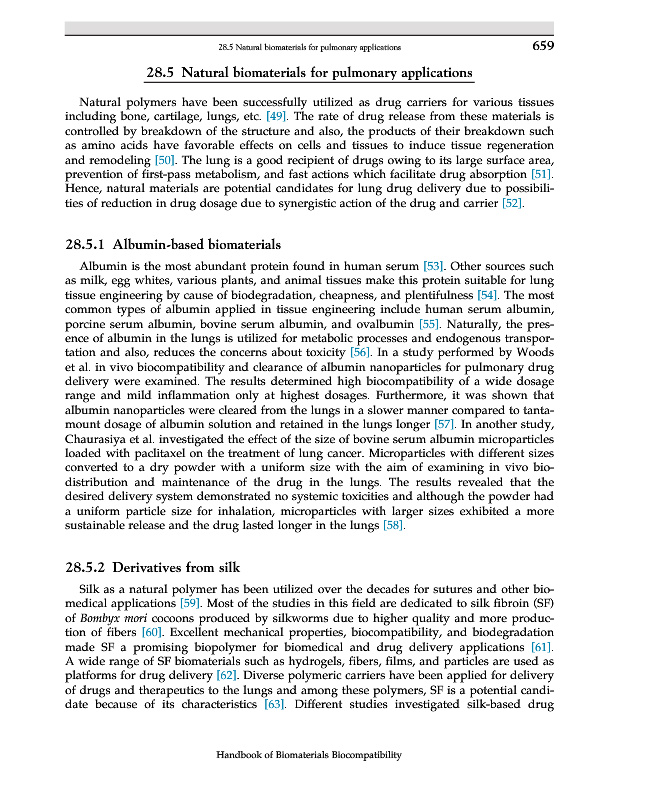 28.5 Natural biomaterials for pulmonary applications 659

28.5 Natural biomaterials for pulmonary applications

Natural polymers have been successfully utilized as drug carriers for various tissues including bone, cartilage, lungs, etc. [49]. The rate of drug release from these materials is controlled by breakdown of the structure and also, the products of their breakdown such as amino acids have favorable effects on cells and tissues to induce tissue regeneration and remodeling [50]. The lung is a good recipient of drugs owing to its large surface area, prevention of first-pass metabolism, and fast actions which facilitate drug absorption [51]. Hence, natural materials are potential candidates for lung drug delivery due to possibilities of reduction in drug dosage due to synergistic action of the drug and carrier [52].

28.5.1 Albumin-based biomaterials

Albumin is the most abundant protein found in human serum [53]. Other sources such as milk, egg whites, various plants, and animal tissues make this protein suitable for lung tissue engineering by cause of biodegradation, cheapness, and plentifulness [54]. The most common types of albumin applied in tissue engineering include human serum albumin, porcine serum albumin, bovine serum albumin, and ovalbumin [55]. Naturally, the presence of albumin in the lungs is utilized for metabolic processes and endogenous transportation and also, reduces the concerns about toxicity [56]. In a study performed by Woods et al. in vivo biocompatibility and clearance of albumin nanoparticles for pulmonary drug delivery were examined. The results determined high biocompatibility of a wide dosage range and mild inflammation only at highest dosages. Furthermore, it was shown that albumin nanoparticles were cleared from the lungs in a slower manner compared to tantamount dosage of albumin solution and retained in the lungs longer [57]. In another study, Chaurasiya et al. investigated the effect of the size of bovine serum albumin microparticles loaded with paclitaxel on the treatment of lung cancer. Microparticles with different sizes converted to a dry powder with a uniform size with the aim of examining in vivo biodistribution and maintenance of the drug in the lungs. The results revealed that the desired delivery system demonstrated no systemic toxicities and although the powder had a uniform particle size for inhalation, microparticles with larger sizes exhibited a more sustainable release and the drug lasted longer in the lungs [58].

28.5.2 Derivatives from silk

Silk as a natural polymer has been utilized over the decades for sutures and other biomedical applications [59]. Most of the studies in this field are dedicated to silk fibroin (SF) of Bombyx mori cocoons produced by silkworms due to higher quality and more production of fibers [60]. Excellent mechanical properties, biocompatibility, and biodegradation made SF a promising biopolymer for biomedical and drug delivery applications [61]. A wide range of SF biomaterials such as hydrogels, fibers, films, and particles are used as platforms for drug delivery [62]. Diverse polymeric carriers have been applied for delivery of drugs and therapeutics to the lungs and among these polymers, SF is a potential candidate because of its characteristics [63]. Different studies investigated silk-based drug

Handbook of Biomaterials Biocompatibility